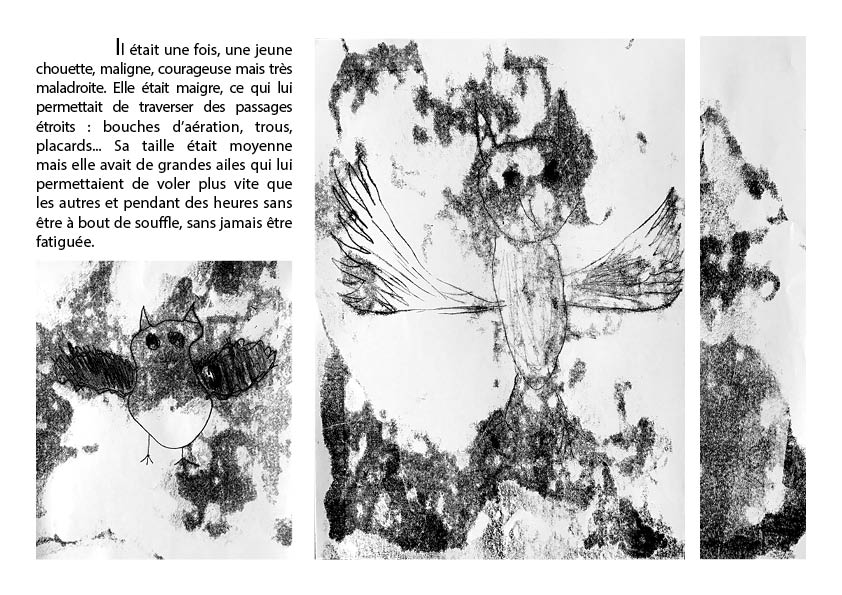 Il était une fois, une jeune chouette, maligne, courageuse mais très maladroite. Elle était maigre, ce qui lui permettait de traverser des passages étroits : bouches d'aération, trous, placards... Sa taille était moyenne mais elle avait de grandes ailes qui lui permettaient de voler plus vite que les autres et pendant des heures sans être à bout de souffle, sans jamais être fatiguée.